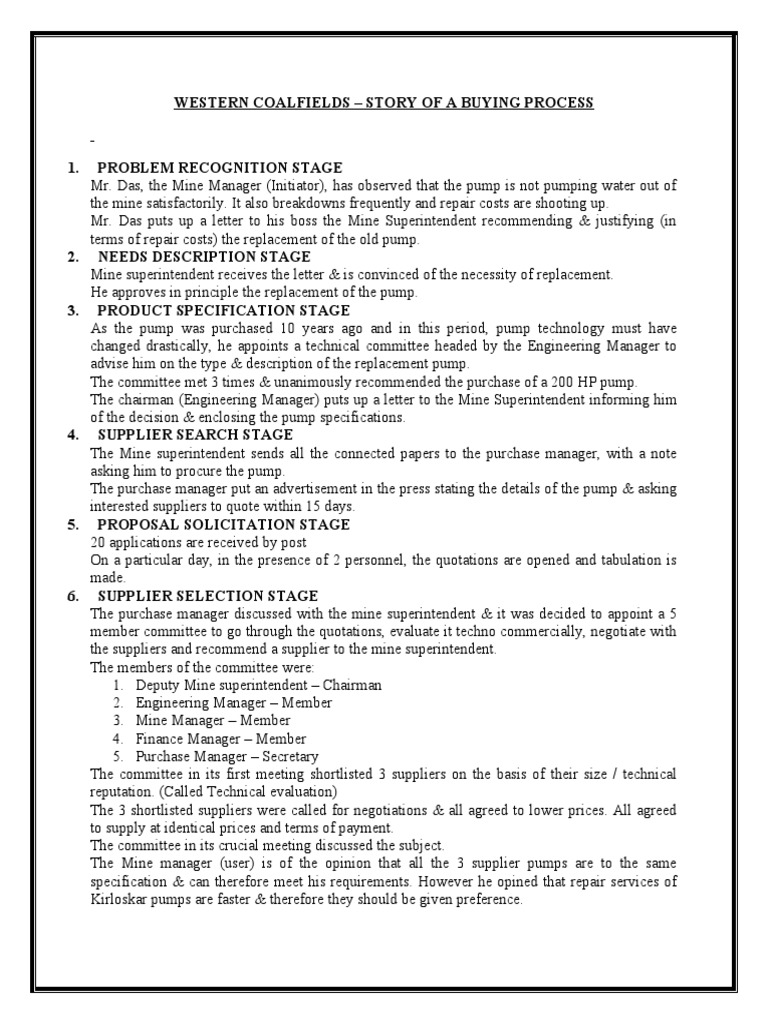 WESTERN COALFIELDS – STORY OF A BUYING PROCESS

-

1. PROBLEM RECOGNITION STAGE
Mr. Das, the Mine Manager (Initiator), has observed that the pump is not pumping water out of the mine satisfactorily. It also breakdowns frequently and repair costs are shooting up.
Mr. Das puts up a letter to his boss the Mine Superintendent recommending & justifying (in terms of repair costs) the replacement of the old pump.

2. NEEDS DESCRIPTION STAGE
Mine superintendent receives the letter & is convinced of the necessity of replacement.
He approves in principle the replacement of the pump.

3. PRODUCT SPECIFICATION STAGE
As the pump was purchased 10 years ago and in this period, pump technology must have changed drastically, he appoints a technical committee headed by the Engineering Manager to advise him on the type & description of the replacement pump.
The committee met 3 times & unanimously recommended the purchase of a 200 HP pump.
The chairman (Engineering Manager) puts up a letter to the Mine Superintendent informing him of the decision & enclosing the pump specifications.

4. SUPPLIER SEARCH STAGE
The Mine superintendent sends all the connected papers to the purchase manager, with a note asking him to procure the pump.
The purchase manager put an advertisement in the press stating the details of the pump & asking interested suppliers to quote within 15 days.

5. PROPOSAL SOLICITATION STAGE
20 applications are received by post
On a particular day, in the presence of 2 personnel, the quotations are opened and tabulation is made.

6. SUPPLIER SELECTION STAGE
The purchase manager discussed with the mine superintendent & it was decided to appoint a 5 member committee to go through the quotations, evaluate it techno commercially, negotiate with the suppliers and recommend a supplier to the mine superintendent.
The members of the committee were:
1. Deputy Mine superintendent – Chairman
2. Engineering Manager – Member
3. Mine Manager – Member
4. Finance Manager – Member
5. Purchase Manager – Secretary
The committee in its first meeting shortlisted 3 suppliers on the basis of their size / technical reputation. (Called Technical evaluation)
The 3 shortlisted suppliers were called for negotiations & all agreed to lower prices. All agreed to supply at identical prices and terms of payment.
The committee in its crucial meeting discussed the subject.
The Mine manager (user) is of the opinion that all the 3 supplier pumps are to the same specification & can therefore meet his requirements. However he opined that repair services of Kirloskar pumps are faster & therefore they should be given preference.